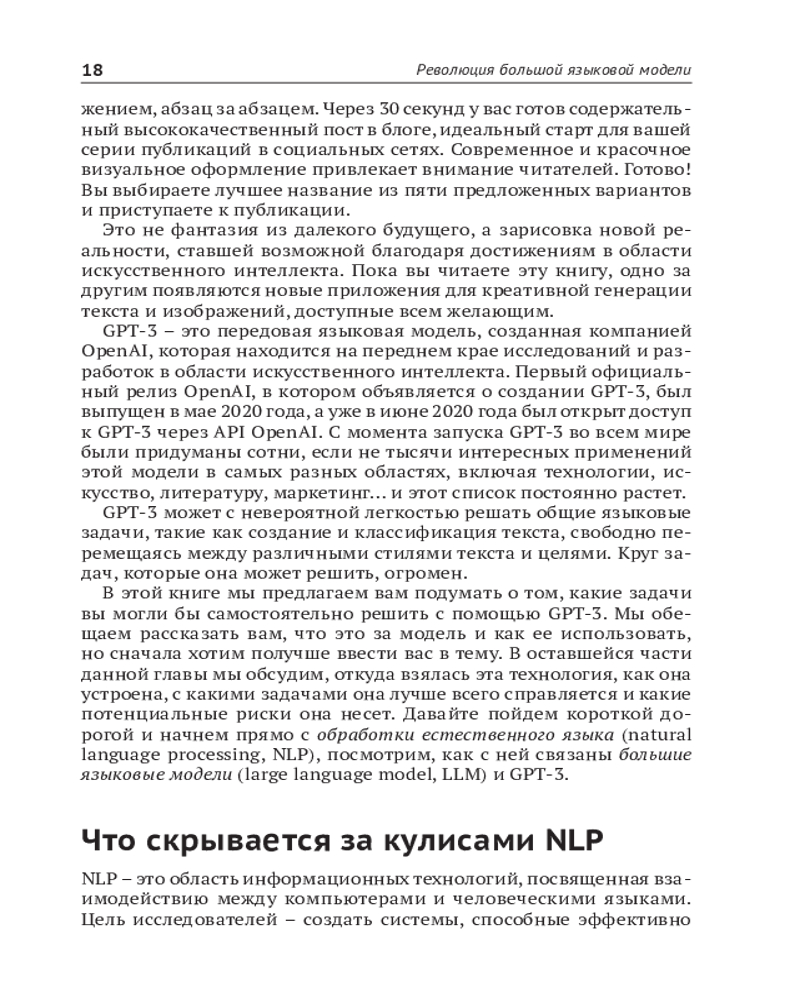 18 Революция большой языковой модели

жением, абзац за абзацем. Через 30 секунд у вас готов содержательный высококачественный пост в блоге, идеальный старт для вашей серии публикаций в социальных сетях. Современное и красочное визуальное оформление привлекает внимание читателей. Готово! Вы выбираете лучшее название из пяти предложенных вариантов и приступаете к публикации.

Это не фантазия из далекого будущего, а зарисовка новой реальности, ставшей возможной благодаря достижениям в области искусственного интеллекта. Пока вы читаете эту книгу, одно за другим появляются новые приложения для креативной генерации текста и изображений, доступные всем желающим.

GPT-3 – это передовая языковая модель, созданная компанией OpenAI, которая находится на переднем крае исследований и разработок в области искусственного интеллекта. Первый официальный релиз OpenAI, в котором объявляется о создании GPT-3, был выпущен в мае 2020 года, а уже в июне 2020 года был открыт доступ к GPT-3 через API OpenAI. С момента запуска GPT-3 во всем мире были придуманы сотни, если не тысячи интересных применений этой модели в самых разных областях, включая технологии, искусство, литературу, маркетинг… и этот список постоянно растет.

GPT-3 может с невероятной легкостью решать общие языковые задачи, такие как создание и классификация текста, свободно перемещаясь между различными стилями текста и целями. Круг задач, которые она может решить, огромен.

В этой книге мы предлагаем вам подумать о том, какие задачи вы могли бы самостоятельно решить с помощью GPT-3. Мы обещаем рассказать вам, что это за модель и как ее использовать, но сначала хотим получше ввести вас в тему. В оставшейся части данной главы мы обсудим, откуда взялась эта технология, как она устроена, с какими задачами она лучше всего справляется и какие потенциальные риски она несет. Давайте пойдем короткой дорогой и начнем прямо с обработки естественного языка (natural language processing, NLP), посмотрим, как с ней связаны большие языковые модели (large language model, LLM) и GPT-3.

Что скрывается за кулисами NLP

NLP – это область информационных технологий, посвященная взаимодействию между компьютерами и человеческими языками. Цель исследователей – создать системы, способные эффективно